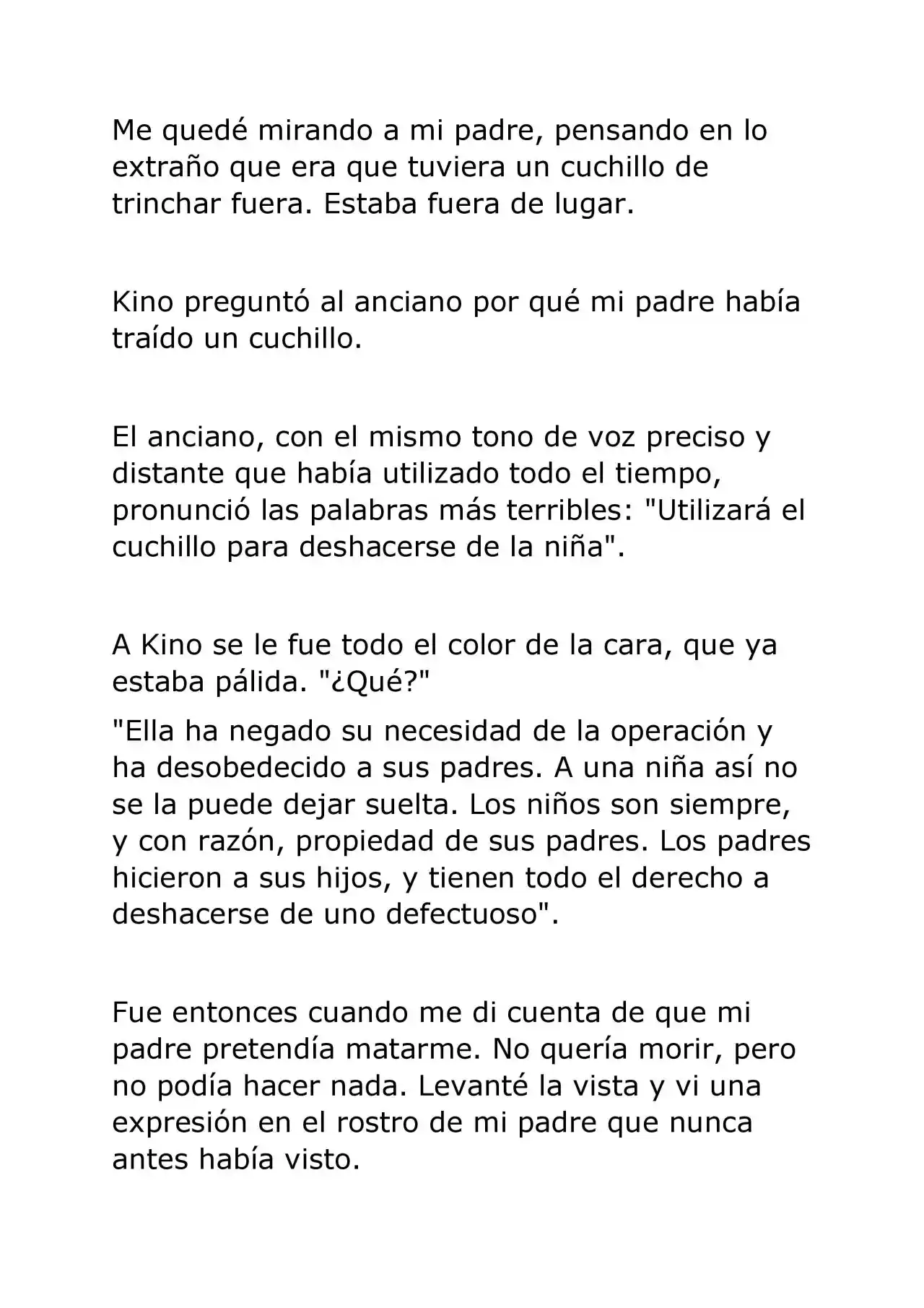 Me quedé mirando a mi padre, pensando en lo extraño que era que tuviera un cuchillo de trinchar fuera. Estaba fuera de lugar.

Kino preguntó al anciano por qué mi padre había traído un cuchillo.

El anciano, con el mismo tono de voz preciso y distante que había utilizado todo el tiempo, pronunció las palabras más terribles: "Utilizará el cuchillo para deshacerse de la niña".

A Kino se le fue todo el color de la cara, que ya estaba pálida. "¿Qué?"

"Ella ha negado su necesidad de la operación y ha desobedecido a sus padres. A una niña así no se la puede dejar suelta. Los niños son siempre, y con razón, propiedad de sus padres. Los padres hicieron a sus hijos, y tienen todo el derecho a deshacerse de uno defectuoso".

Fue entonces cuando me di cuenta de que mi padre pretendía matarme. No quería morir, pero no podía hacer nada. Levanté la vista y vi una expresión en el rostro de mi padre que nunca antes había visto.